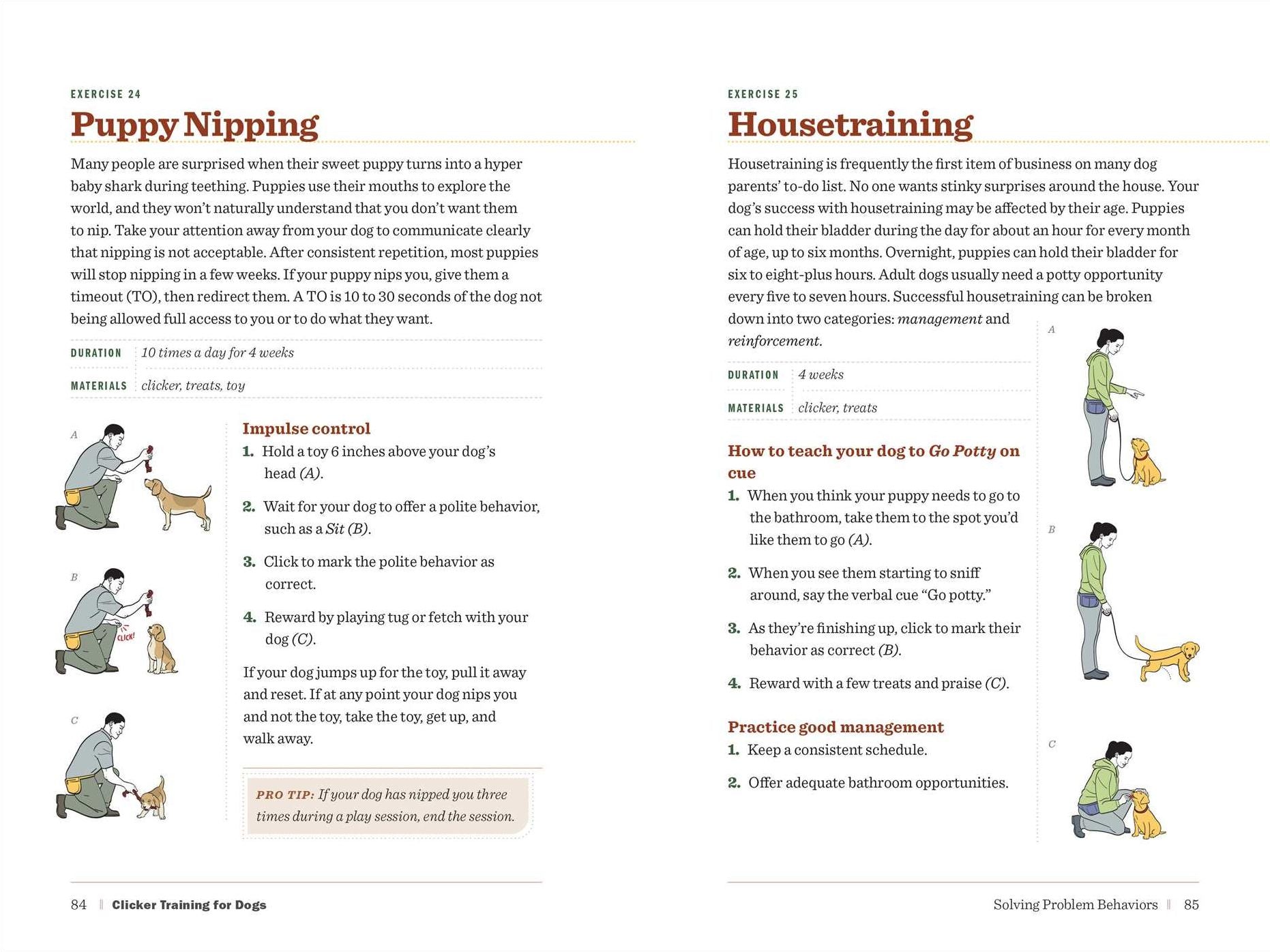 EXERCISE 24

Puppy Nipping

Many people are surprised when their sweet puppy turns into a hyper baby shark during teething. Puppies use their mouths to explore the world, and they won't naturally understand that you don't want them to nip. Take your attention away from your dog to communicate clearly that nipping is not acceptable. After consistent repetition, most puppies will stop nipping in a few weeks. If your puppy nips you, give them a timeout (TO), then redirect them. A TO is 10 to 30 seconds of the dog not being allowed full access to you or to do what they want.

| DURATION | 10 times a day for 4 weeks |
|---|---|
| MATERIALS | clicker, treats, toy |

A

B

CLICK!

C

Impulse control

1. Hold a toy 6 inches above your dog's head (A).

2. Wait for your dog to offer a polite behavior, such as a Sit (B).

3. Click to mark the polite behavior as correct.

4. Reward by playing tug or fetch with your dog (C).

If your dog jumps up for the toy, pull it away and reset. If at any point your dog nips you and not the toy, take the toy, get up, and walk away.

PRO TIP: If your dog has nipped you three times during a play session, end the session.

84 | Clicker Training for Dogs

EXERCISE 25

Housetraining

Housetraining is frequently the first item of business on many dog parents' to-do list. No one wants stinky surprises around the house. Your dog's success with housetraining may be affected by their age. Puppies can hold their bladder during the day for about an hour for every month of age, up to six months. Overnight, puppies can hold their bladder for six to eight-plus hours. Adult dogs usually need a potty opportunity every five to seven hours. Successful housetraining can be broken down into two categories: management and reinforcement.

| DURATION | 4 weeks |
|---|---|
| MATERIALS | clicker, treats |

How to teach your dog to Go Potty on cue

1. When you think your puppy needs to go to the bathroom, take them to the spot you'd like them to go (A).

2. When you see them starting to sniff around, say the verbal cue "Go potty."

3. As they're finishing up, click to mark their behavior as correct (B).

4. Reward with a few treats and praise (C).

Practice good management

1. Keep a consistent schedule.

2. Offer adequate bathroom opportunities.

A

B

C

Solving Problem Behaviors | 85